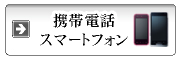 携帯電話
スマートフォン